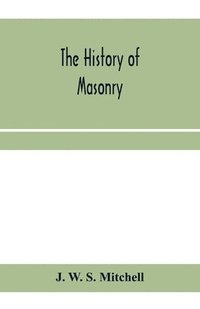 The History of Masonry

J. W. S. Mitchell